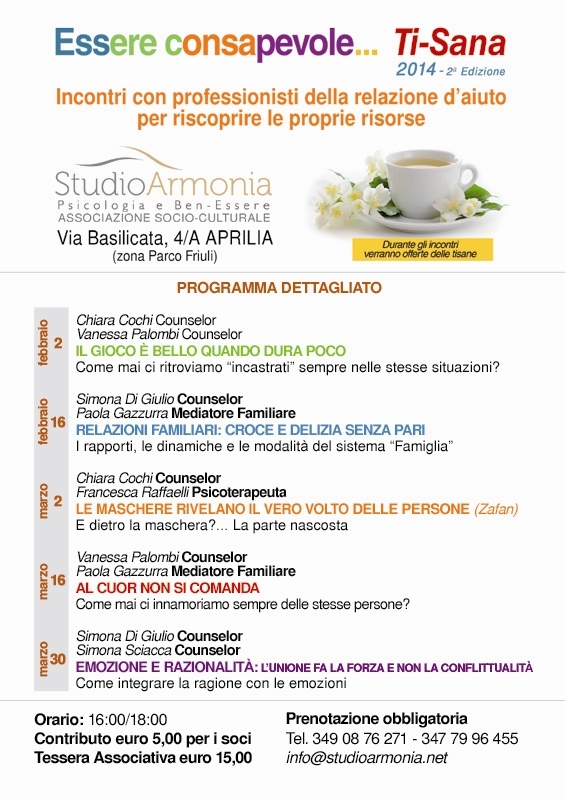 Essere consapevole... Ti-Sana
2014 - 2ª Edizione

Incontri con professionisti della relazione d'aiuto per riscoprire le proprie risorse

StudioArmonia
Psicologia e Ben-Essere
ASSOCIAZIONE SOCIO-CULTURALE
Via Basilicata, 4/A APRILIA
(zona Parco Friuli)

Durante gli incontri verranno offerte delle tisane

PROGRAMMA DETTAGLIATO

febbraio 2
Chiara Cochi Counselor
Vanessa Palombi Counselor
IL GIOCO È BELLO QUANDO DURA POCO
Come mai ci ritroviamo "incastrati" sempre nelle stesse situazioni?

febbraio 16
Simona Di Giulio Counselor
Paola Gazzurra Mediatore Familiare
RELAZIONI FAMILIARI: CROCE E DELIZIA SENZA PARI
I rapporti, le dinamiche e le modalità del sistema "Famiglia"

marzo 2
Chiara Cochi Counselor
Francesca Raffaelli Psicoterapeuta
LE MASCHERE RIVELANO IL VERO VOLTO DELLE PERSONE (Zafan)
E dietro la maschera?... La parte nascosta

marzo 16
Vanessa Palombi Counselor
Paola Gazzurra Mediatore Familiare
AL CUOR NON SI COMANDA
Come mai ci innamoriamo sempre delle stesse persone?

marzo 30
Simona Di Giulio Counselor
Simona Sciacca Counselor
EMOZIONE E RAZIONALITÀ: L'UNIONE FA LA FORZA E NON LA CONFLITTUALITÀ
Come integrare la ragione con le emozioni

Orario: 16:00/18:00
Contributo euro 5,00 per i soci
Tessera Associativa euro 15,00

Prenotazione obbligatoria
Tel. 349 08 76 271 - 347 79 96 455
info@studioarmonia.net